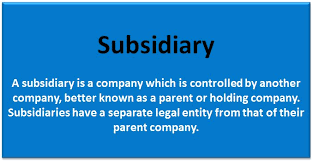 Subsidiary

A subsidiary is a company which is controlled by another company, better known as a parent or holding company. Subsidiaries have a separate legal entity from that of their parent company.